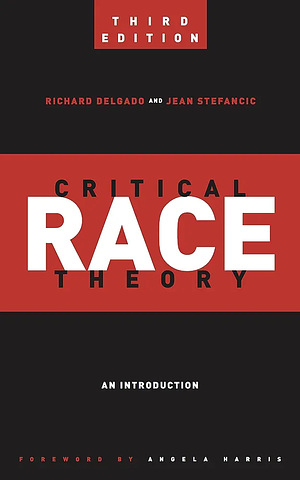 THIRD EDITION

RICHARD DELGADO AND JEAN STEFANCIC

CRITICAL
RACE
THEORY

AN INTRODUCTION

FOREWORD BY ANGELA HARRIS